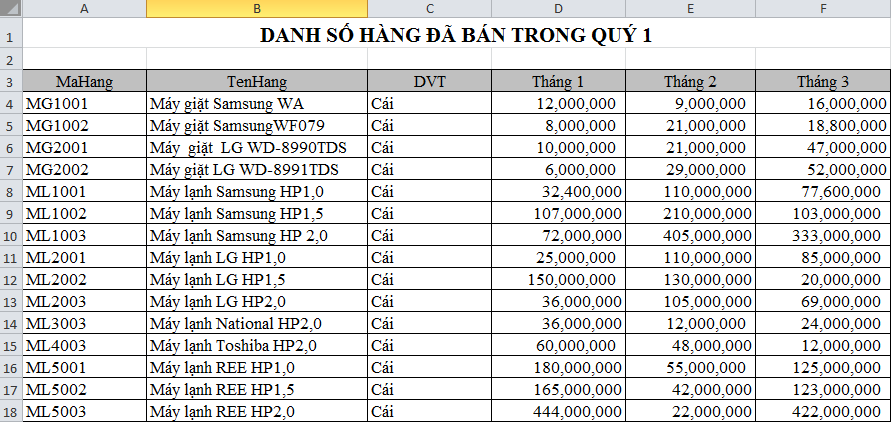 | | A | B | C | D | E | F |
|---|---|---|---|---|---|---|
| 1 | DANH SỐ HÀNG ĐÃ BÁN TRONG QUÝ 1 | | | | | |
| 2 | | | | | | |
| 3 | MaHang | TenHang | DVT | Tháng 1 | Tháng 2 | Tháng 3 |
| 4 | MG1001 | Máy giặt Samsung WA | Cái | 12,000,000 | 9,000,000 | 16,000,000 |
| 5 | MG1002 | Máy giặt SamsungWF079 | Cái | 8,000,000 | 21,000,000 | 18,800,000 |
| 6 | MG2001 | Máy giặt LG WD-8990TDS | Cái | 10,000,000 | 21,000,000 | 47,000,000 |
| 7 | MG2002 | Máy giặt LG WD-8991TDS | Cái | 6,000,000 | 29,000,000 | 52,000,000 |
| 8 | ML1001 | Máy lạnh Samsung HP1,0 | Cái | 32,400,000 | 110,000,000 | 77,600,000 |
| 9 | ML1002 | Máy lạnh Samsung HP1,5 | Cái | 107,000,000 | 210,000,000 | 103,000,000 |
| 10 | ML1003 | Máy lạnh Samsung HP 2,0 | Cái | 72,000,000 | 405,000,000 | 333,000,000 |
| 11 | ML2001 | Máy lạnh LG HP1,0 | Cái | 25,000,000 | 110,000,000 | 85,000,000 |
| 12 | ML2002 | Máy lạnh LG HP1,5 | Cái | 150,000,000 | 130,000,000 | 20,000,000 |
| 13 | ML2003 | Máy lạnh LG HP2,0 | Cái | 36,000,000 | 105,000,000 | 69,000,000 |
| 14 | ML3003 | Máy lạnh National HP2,0 | Cái | 36,000,000 | 12,000,000 | 24,000,000 |
| 15 | ML4003 | Máy lạnh Toshiba HP2,0 | Cái | 60,000,000 | 48,000,000 | 12,000,000 |
| 16 | ML5001 | Máy lạnh REE HP1,0 | Cái | 180,000,000 | 55,000,000 | 125,000,000 |
| 17 | ML5002 | Máy lạnh REE HP1,5 | Cái | 165,000,000 | 42,000,000 | 123,000,000 |
| 18 | ML5003 | Máy lạnh REE HP2,0 | Cái | 444,000,000 | 22,000,000 | 422,000,000 |